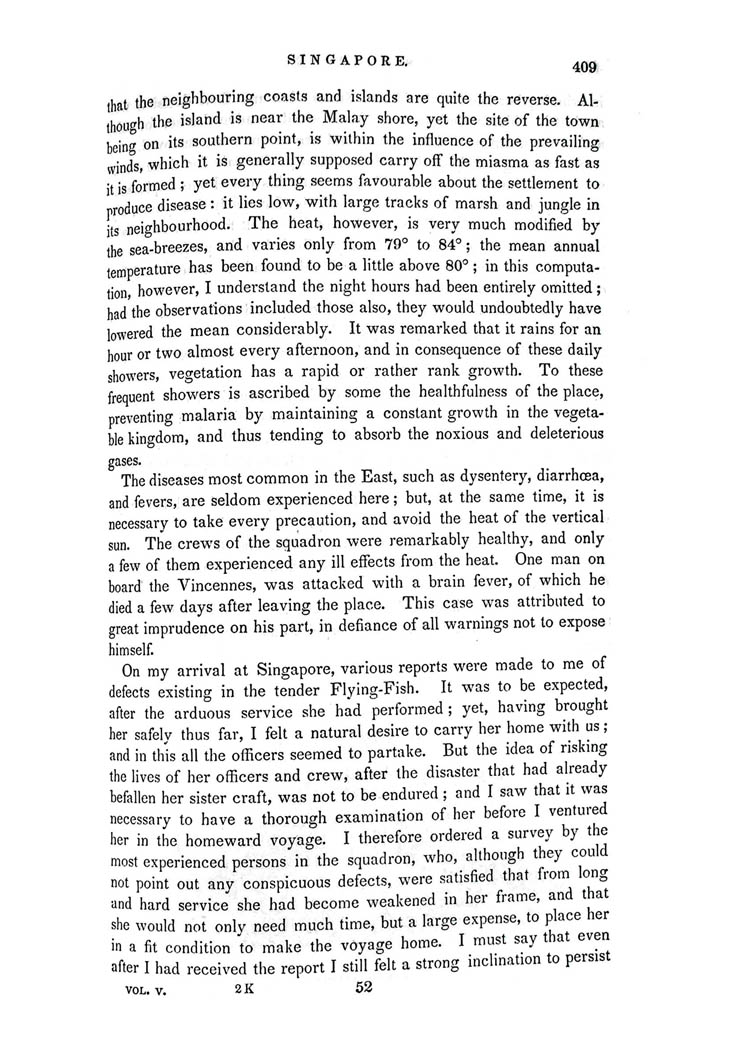 SINGAPORE.

409

that the neighbouring coasts and islands are quite the reverse. Although the island is near the Malay shore, yet the site of the town being on its southern point, is within the influence of the prevailing winds, which it is generally supposed carry off the miasma as fast as it is formed; yet every thing seems favourable about the settlement to produce disease: it lies low, with large tracks of marsh and jungle in its neighbourhood. The heat, however, is very much modified by the sea-breezes, and varies only from 79° to 84°; the mean annual temperature has been found to be a little above 80°; in this computation, however, I understand the night hours had been entirely omitted; had the observations included those also, they would undoubtedly have lowered the mean considerably. It was remarked that it rains for an hour or two almost every afternoon, and in consequence of these daily showers, vegetation has a rapid or rather rank growth. To these frequent showers is ascribed by some the healthfulness of the place, preventing malaria by maintaining a constant growth in the vegetable kingdom, and thus tending to absorb the noxious and deleterious gases.

The diseases most common in the East, such as dysentery, diarrhœa, and fevers, are seldom experienced here; but, at the same time, it is necessary to take every precaution, and avoid the heat of the vertical sun. The crews of the squadron were remarkably healthy, and only a few of them experienced any ill effects from the heat. One man on board the Vincennes, was attacked with a brain fever, of which he died a few days after leaving the place. This case was attributed to great imprudence on his part, in defiance of all warnings not to expose himself.

On my arrival at Singapore, various reports were made to me of defects existing in the tender Flying-Fish. It was to be expected, after the arduous service she had performed; yet, having brought her safely thus far, I felt a natural desire to carry her home with us; and in this all the officers seemed to partake. But the idea of risking the lives of her officers and crew, after the disaster that had already befallen her sister craft, was not to be endured; and I saw that it was necessary to have a thorough examination of her before I ventured her in the homeward voyage. I therefore ordered a survey by the most experienced persons in the squadron, who, although they could not point out any conspicuous defects, were satisfied that from long and hard service she had become weakened in her frame, and that she would not only need much time, but a large expense, to place her in a fit condition to make the voyage home. I must say that even after I had received the report I still felt a strong inclination to persist

VOL. V. 2 K 52